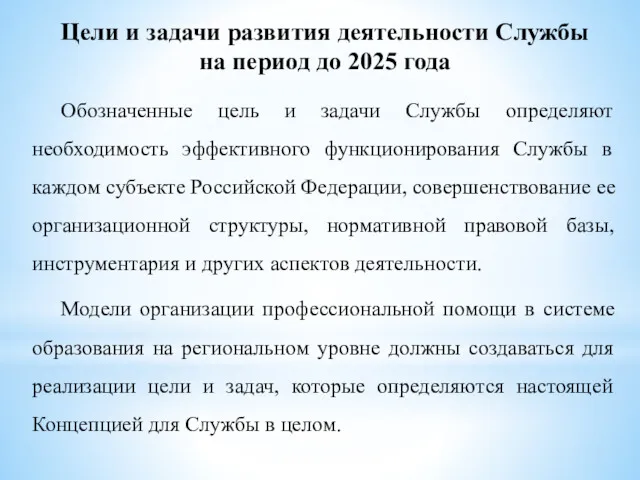 Цели и задачи развития деятельности Службы на период до 2025 года

Обозначенные цель и задачи Службы определяют необходимость эффективного функционирования Службы в каждом субъекте Российской Федерации, совершенствование ее организационной структуры, нормативной правовой базы, инструментария и других аспектов деятельности.

Модели организации профессиональной помощи в системе образования на региональном уровне должны создаваться для реализации цели и задач, которые определяются настоящей Концепцией для Службы в целом.